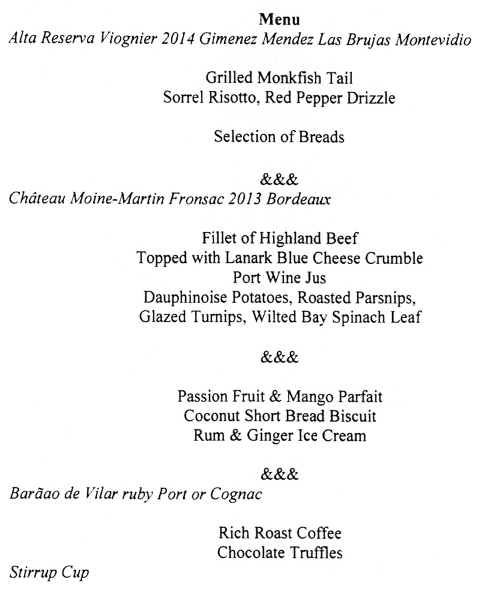 Menu
Alta Reserva Viognier 2014 Gimenez Mendez Las Brujas Montevidio

Grilled Monkfish Tail
Sorrel Risotto, Red Pepper Drizzle

Selection of Breads

&&&
Château Moine-Martin Fronsac 2013 Bordeaux

Fillet of Highland Beef
Topped with Lanark Blue Cheese Crumble
Port Wine Jus
Dauphinoise Potatoes, Roasted Parsnips,
Glazed Turnips, Wilted Bay Spinach Leaf

&&&

Passion Fruit & Mango Parfait
Coconut Short Bread Biscuit
Rum & Ginger Ice Cream

&&&
Barãao de Vilar ruby Port or Cognac

Rich Roast Coffee
Chocolate Truffles

Stirrup Cup